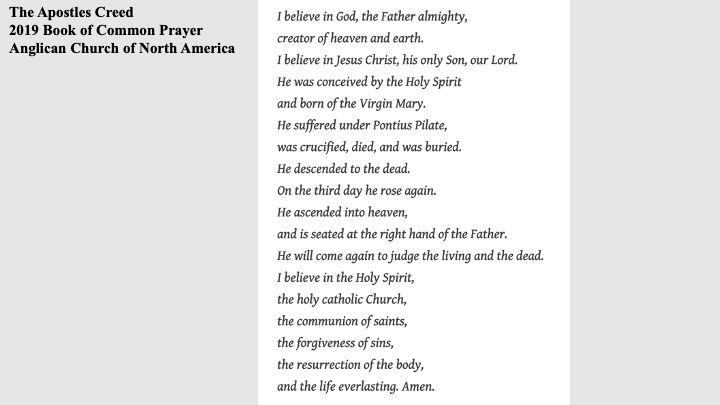 The Apostles Creed
2019 Book of Common Prayer
Anglican Church of North America

I believe in God, the Father almighty,
creator of heaven and earth.
I believe in Jesus Christ, his only Son, our Lord.
He was conceived by the Holy Spirit
and born of the Virgin Mary.
He suffered under Pontius Pilate,
was crucified, died, and was buried.
He descended to the dead.
On the third day he rose again.
He ascended into heaven,
and is seated at the right hand of the Father.
He will come again to judge the living and the dead.
I believe in the Holy Spirit,
the holy catholic Church,
the communion of saints,
the forgiveness of sins,
the resurrection of the body,
and the life everlasting. Amen.